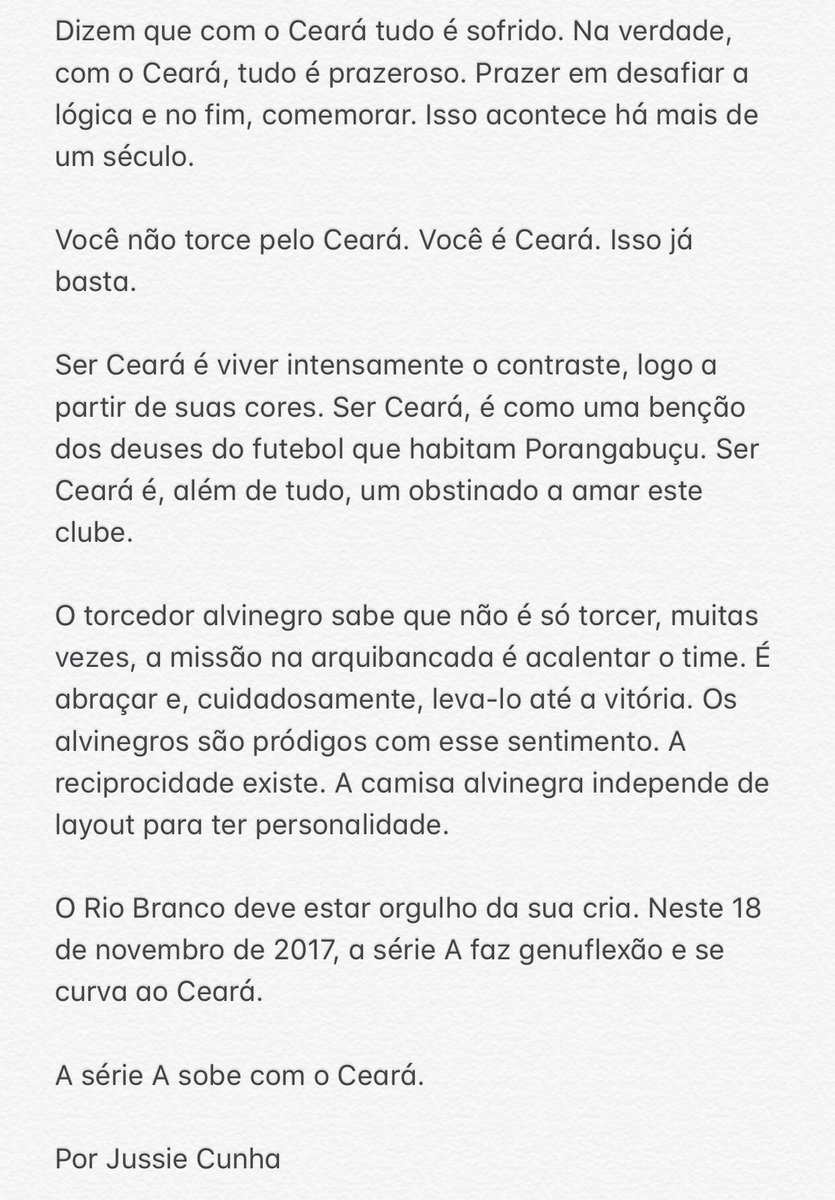 Dizem que com o Ceará tudo é sofrido. Na verdade, com o Ceará, tudo é prazeroso. Prazer em desafiar a lógica e no fim, comemorar. Isso acontece há mais de um século.

Você não torce pelo Ceará. Você é Ceará. Isso já basta.

Ser Ceará é viver intensamente o contraste, logo a partir de suas cores. Ser Ceará, é como uma benção dos deuses do futebol que habitam Porangabuçu. Ser Ceará é, além de tudo, um obstinado a amar este clube.

O torcedor alvinegro sabe que não é só torcer, muitas vezes, a missão na arquibancada é acalentar o time. É abraçar e, cuidadosamente, leva-lo até a vitória. Os alvinegros são pródigos com esse sentimento. A reciprocidade existe. A camisa alvinegra independe de layout para ter personalidade.

O Rio Branco deve estar orgulho da sua cria. Neste 18 de novembro de 2017, a série A faz genuflexão e se curva ao Ceará.

A série A sobe com o Ceará.

Por Jussie Cunha